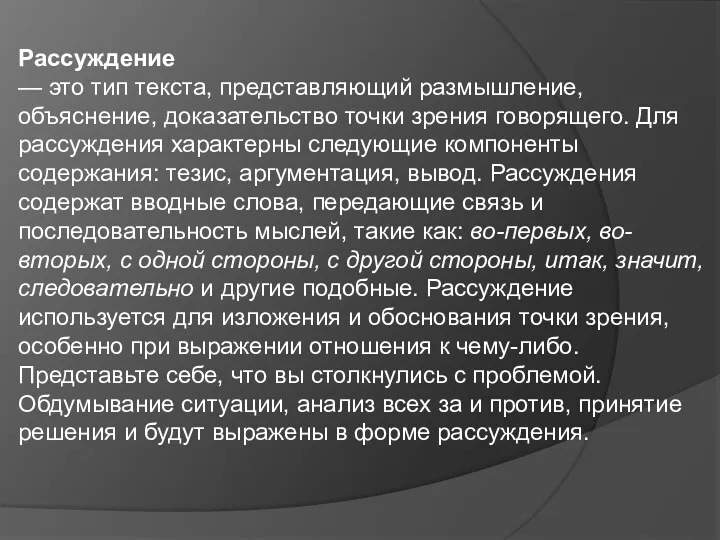 Рассуждение
— это тип текста, представляющий размышление, объяснение, доказательство точки зрения говорящего. Для рассуждения характерны следующие компоненты содержания: тезис, аргументация, вывод. Рассуждения содержат вводные слова, передающие связь и последовательность мыслей, такие как: во-первых, во-вторых, с одной стороны, с другой стороны, итак, значит, следовательно и другие подобные. Рассуждение используется для изложения и обоснования точки зрения, особенно при выражении отношения к чему-либо. Представьте себе, что вы столкнулись с проблемой. Обдумывание ситуации, анализ всех за и против, принятие решения и будут выражены в форме рассуждения.